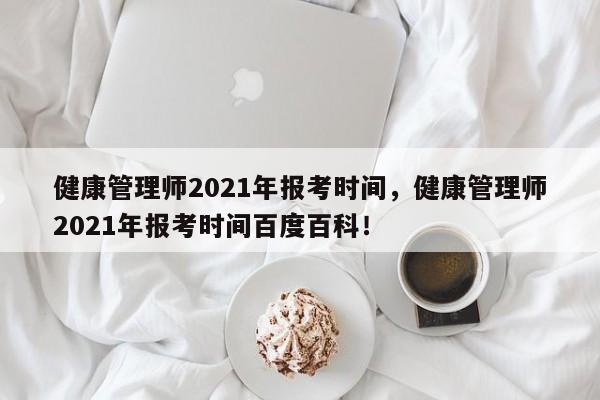 健康管理师2021年报考时间，健康管理师2021年报考时间百度百科！